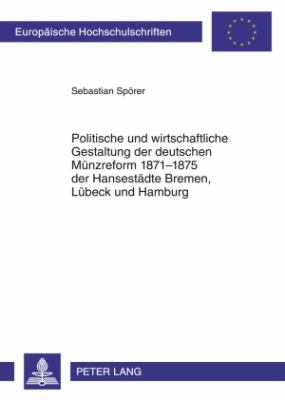 Europäische Hochschulschriften

Sebastian Spörer

Politische und wirtschaftliche Gestaltung der deutschen Münzreform 1871–1875 der Hansestädte Bremen, Lübeck und Hamburg

PETER LANG